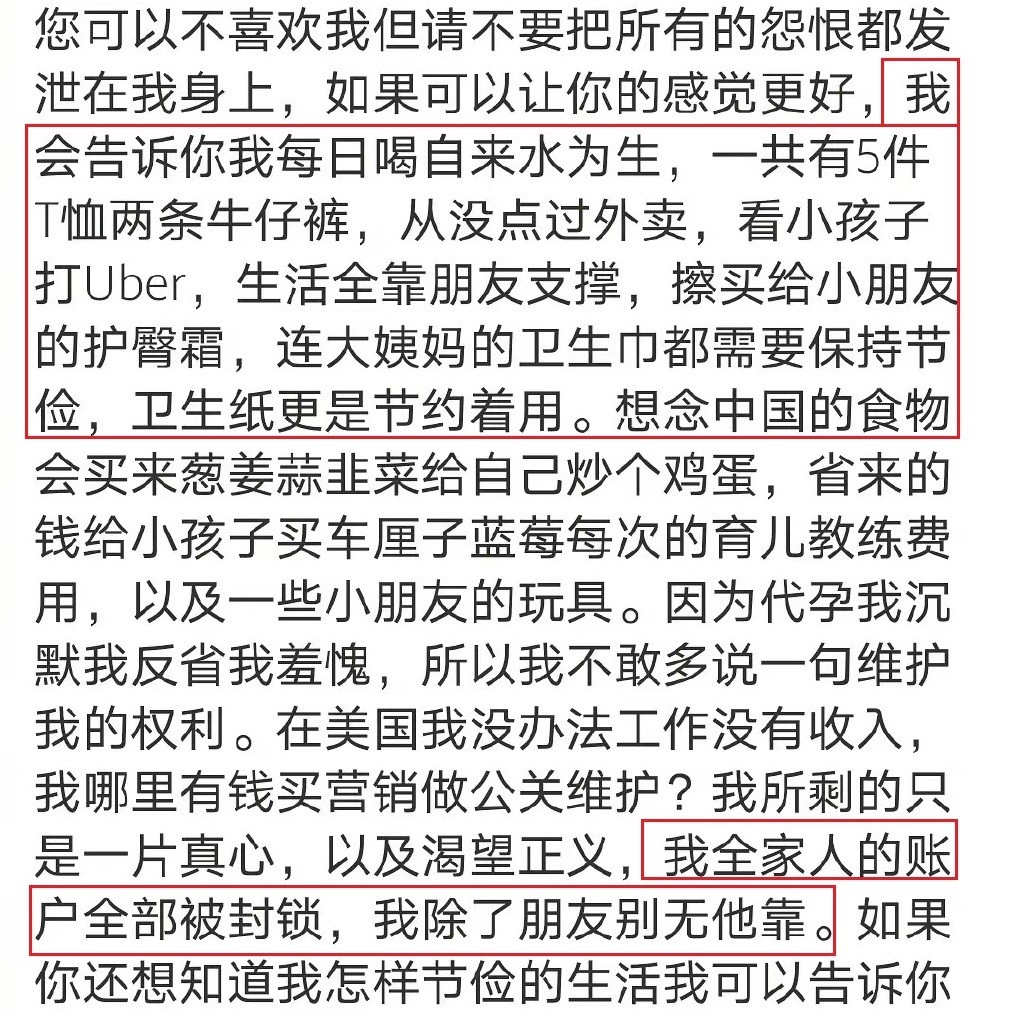 您可以不喜欢我但请不要把所有的怨恨都发泄在我身上，如果可以让你的感觉更好，我会告诉你我每日喝自来水为生，一共有5件T恤两条牛仔裤，从没点过外卖，看小孩子打Uber，生活全靠朋友支撑，擦买给小朋友的护臀霜，连大姨妈的卫生巾都需要保持节俭，卫生纸更是节约着用。想念中国的食物会买来葱姜蒜韭菜给自己炒个鸡蛋，省来的钱给小孩子买车厘子蓝莓每次的育儿教练费用，以及一些小朋友的玩具。因为代孕我沉默我反省我羞愧，所以我不敢多说一句维护我的权利。在美国我没办法工作没有收入，我哪里有钱买营销做公关维护？我所剩的只是一片真心，以及渴望正义，我全家人的账户全部被封锁，我除了朋友别无他靠。如果你还想知道我怎样节俭的生活我可以告诉你